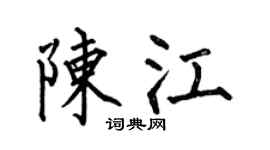 陳江

词典网